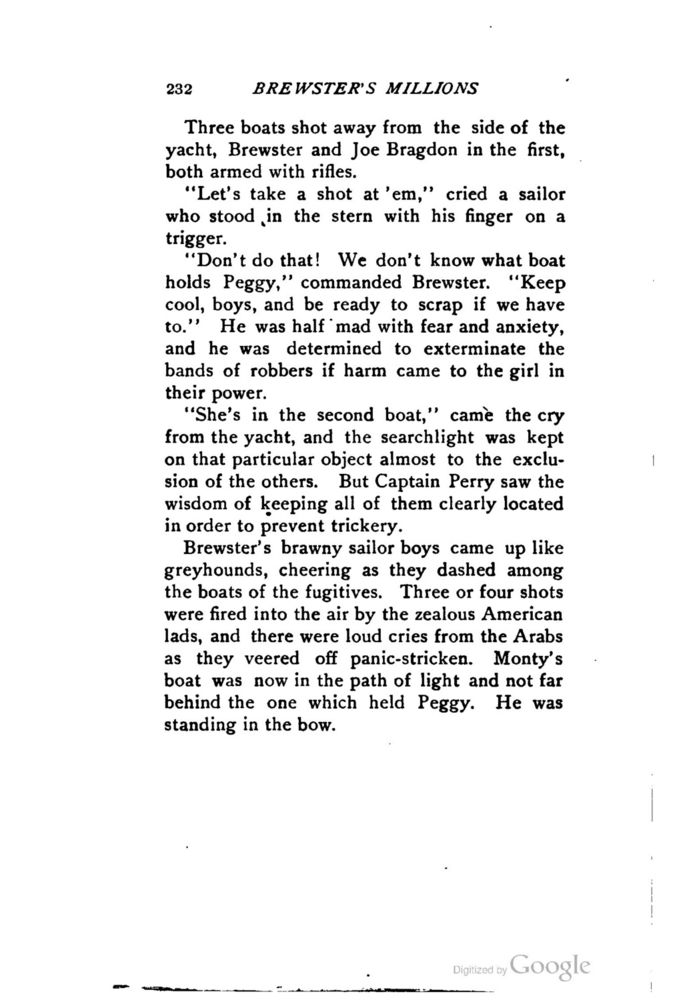 232 BREWSTER'S MILLIONS

Three boats shot away from the side of the yacht, Brewster and Joe Bragdon in the first, both armed with rifles.

"Let's take a shot at 'em," cried a sailor who stood in the stern with his finger on a trigger.

"Don't do that! We don't know what boat holds Peggy," commanded Brewster. "Keep cool, boys, and be ready to scrap if we have to." He was half mad with fear and anxiety, and he was determined to exterminate the bands of robbers if harm came to the girl in their power.

"She's in the second boat," came the cry from the yacht, and the searchlight was kept on that particular object almost to the exclusion of the others. But Captain Perry saw the wisdom of keeping all of them clearly located in order to prevent trickery.

Brewster's brawny sailor boys came up like greyhounds, cheering as they dashed among the boats of the fugitives. Three or four shots were fired into the air by the zealous American lads, and there were loud cries from the Arabs as they veered off panic-stricken. Monty's boat was now in the path of light and not far behind the one which held Peggy. He was standing in the bow.

Digitized by Google